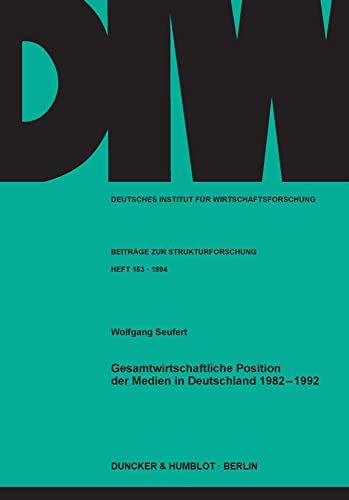 DIW

DEUTSCHES INSTITUT FÜR WIRTSCHAFTSFORSCHUNG

BEITRÄGE ZUR STRUKTURFORSCHUNG

HEFT 153 · 1994

Wolfgang Seufert

Gesamtwirtschaftliche Position der Medien in Deutschland 1982–1992

DUNCKER & HUMBLOT · BERLIN